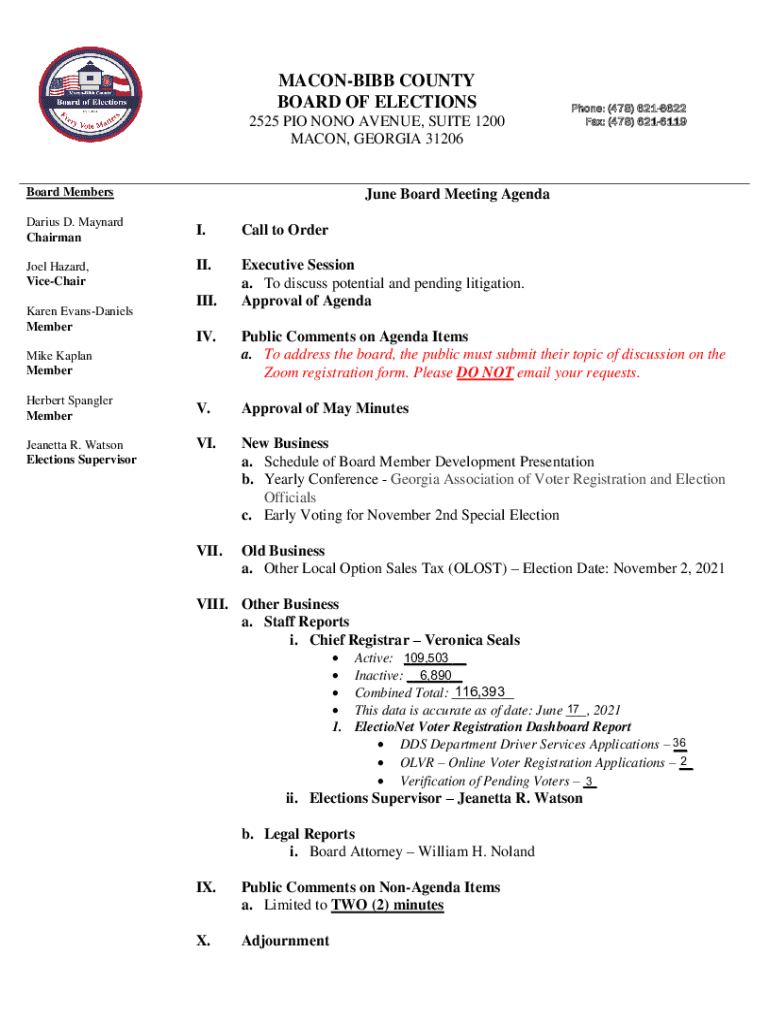 Macon-Bibb County
Board of Elections
Every Vote Matters

MACON-BIBB COUNTY
BOARD OF ELECTIONS
2525 PIO NONO AVENUE, SUITE 1200
MACON, GEORGIA 31206

Phone: (478) 621-6622
Fax: (478) 621-6119

Board Members

Darius D. Maynard
Chairman

Joel Hazard,
Vice-Chair

Karen Evans-Daniels
Member

Mike Kaplan
Member

Herbert Spangler
Member

Jeanetta R. Watson
Elections Supervisor

June Board Meeting Agenda

I. Call to Order

II. Executive Session
a. To discuss potential and pending litigation.

III. Approval of Agenda

IV. Public Comments on Agenda Items
a. To address the board, the public must submit their topic of discussion on the Zoom registration form. Please DO NOT email your requests.

V. Approval of May Minutes

VI. New Business
a. Schedule of Board Member Development Presentation
b. Yearly Conference - Georgia Association of Voter Registration and Election Officials
c. Early Voting for November 2nd Special Election

VII. Old Business
a. Other Local Option Sales Tax (OLOST) – Election Date: November 2, 2021

VIII. Other Business
a. Staff Reports
i. Chief Registrar – Veronica Seals
• Active: 109,503
• Inactive: 6,890
• Combined Total: 116,393
• This data is accurate as of date: June 17, 2021
1. ElectioNet Voter Registration Dashboard Report
• DDS Department Driver Services Applications – 36
• OLVR – Online Voter Registration Applications – 2
• Verification of Pending Voters – 3
ii. Elections Supervisor – Jeanetta R. Watson

b. Legal Reports
i. Board Attorney – William H. Noland

IX. Public Comments on Non-Agenda Items
a. Limited to TWO (2) minutes

X. Adjournment